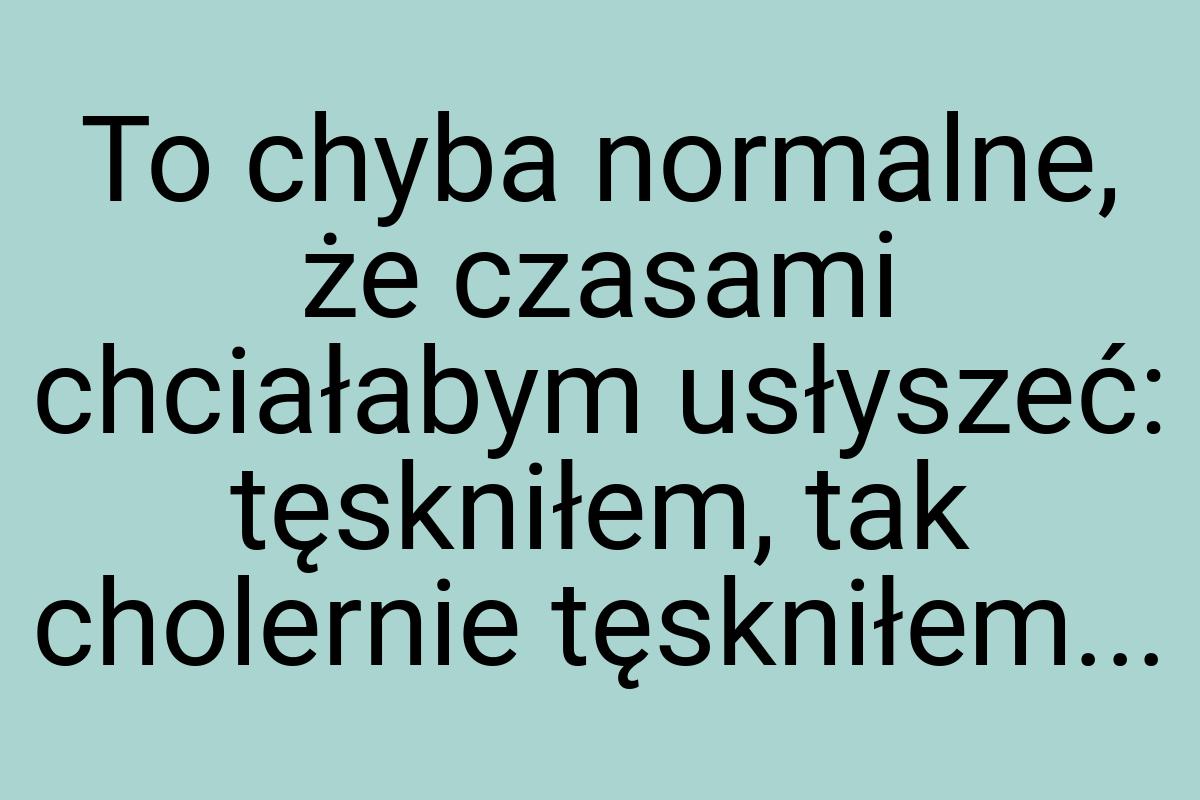 To chyba normalne, że czasami chciałabym usłyszeć: tęskniłem, tak cholernie tęskniłem...